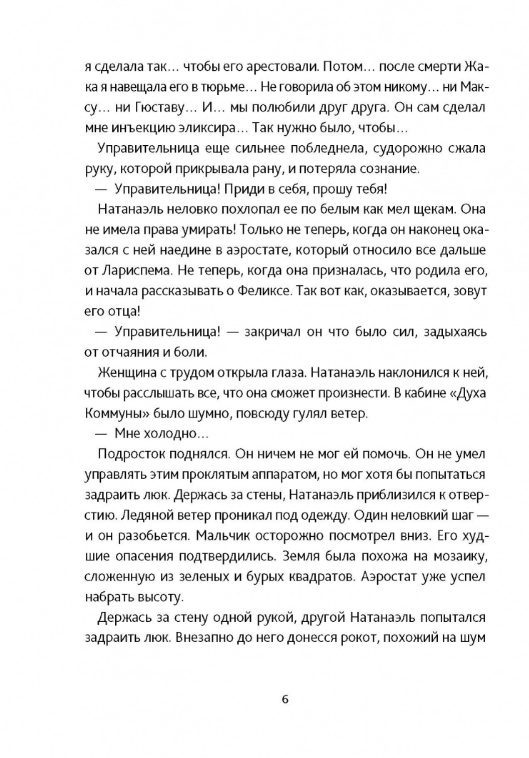 я сделала так… чтобы его арестовали. Потом… после смерти Жака я навещала его в тюрьме… Не говорила об этом никому… ни Максу… ни Гюставу… И… мы полюбили друг друга. Он сам сделал мне инъекцию эликсира… Так нужно было, чтобы…

Управительница еще сильнее побледнела, судорожно сжала руку, которой прикрывала рану, и потеряла сознание.

— Управительница! Приди в себя, прошу тебя!

Натанаэль неловко похлопал ее по белым как мел щекам. Она не имела права умирать! Только не теперь, когда он наконец оказался с ней наедине в аэростате, который относило все дальше от Лариспема. Не теперь, когда она призналась, что родила его, и начала рассказывать о Феликсе. Так вот как, оказывается, зовут его отца!

— Управительница! — закричал он что было сил, задыхаясь от отчаяния и боли.

Женщина с трудом открыла глаза. Натанаэль наклонился к ней, чтобы расслышать все, что она сможет произнести. В кабине «Духа Коммуны» было шумно, повсюду гулял ветер.

— Мне холодно…

Подросток поднялся. Он ничем не мог ей помочь. Он не умел управлять этим проклятым аппаратом, но мог хотя бы попытаться задраить люк. Держась за стены, Натанаэль приблизился к отверстию. Ледяной ветер проникал под одежду. Один неловкий шаг — и он разобьется. Мальчик осторожно посмотрел вниз. Его худшие опасения подтвердились. Земля была похожа на мозаику, сложенную из зеленых и бурых квадратов. Аэростат уже успел набрать высоту.

Держась за стену одной рукой, другой Натанаэль попытался задраить люк. Внезапно до него донесся рокот, похожий на шум

6